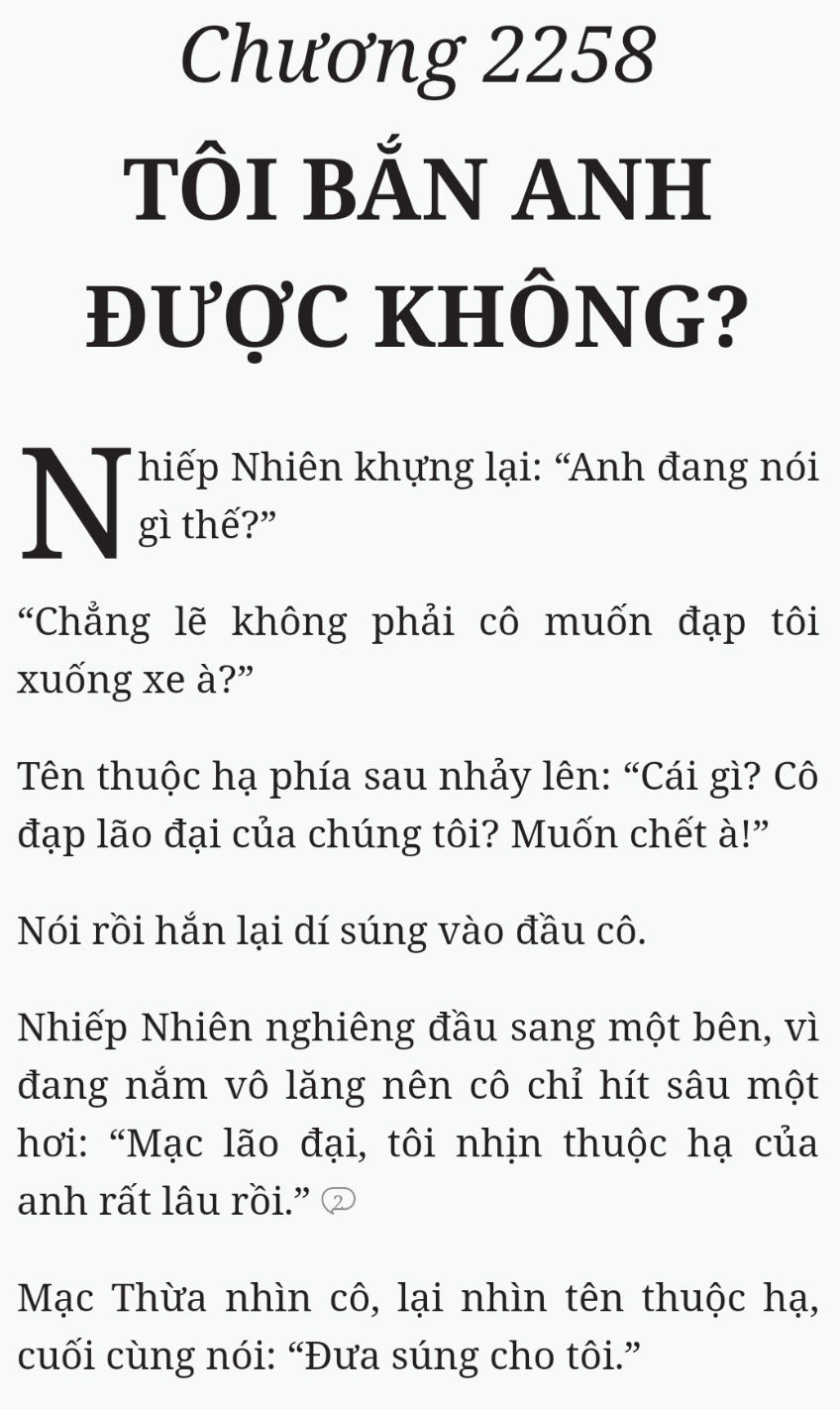 Chương 2258

TÔI BẮN ANH ĐƯỢC KHÔNG?

Nhiếp Nhiên khựng lại: “Anh đang nói gì thế?”

“Chẳng lẽ không phải cô muốn đạp tôi xuống xe à?”

Tên thuộc hạ phía sau nhảy lên: “Cái gì? Cô đạp lão đại của chúng tôi? Muốn chết à!”

Nói rồi hắn lại dí súng vào đầu cô.

Nhiếp Nhiên nghiêng đầu sang một bên, vì đang nắm vô lăng nên cô chỉ hít sâu một hơi: “Mạc lão đại, tôi nhịn thuộc hạ của anh rất lâu rồi.” 2

Mạc Thừa nhìn cô, lại nhìn tên thuộc hạ, cuối cùng nói: “Đưa súng cho tôi.”